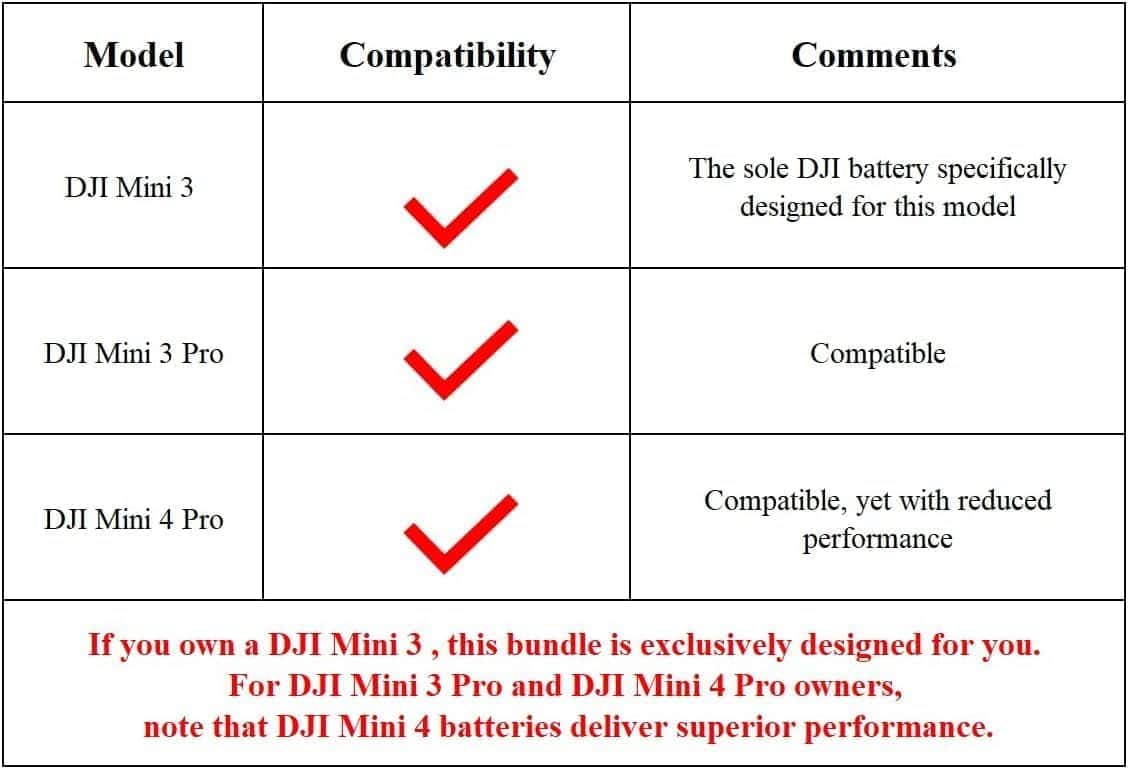 | Model | Compatibility | Comments |
|---|---|---|
| DJI Mini 3 | ✓ | The sole DJI battery specifically designed for this model |
| DJI Mini 3 Pro | ✓ | Compatible |
| DJI Mini 4 Pro | ✓ | Compatible, yet with reduced performance |
| If you own a DJI Mini 3 , this bundle is exclusively designed for you. For DJI Mini 3 Pro and DJI Mini 4 Pro owners, note that DJI Mini 4 batteries deliver superior performance. | | |